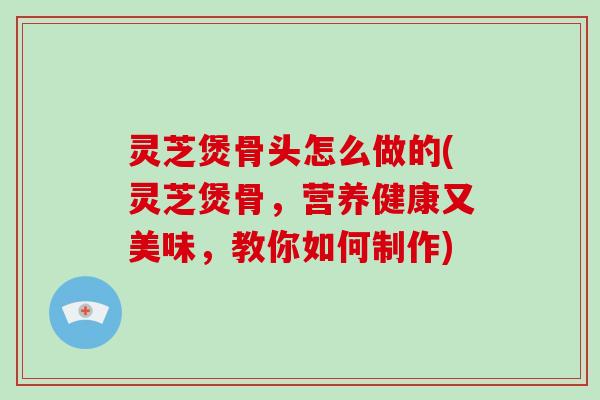 灵芝煲骨头怎么做的(灵芝煲骨，营养健康又美味，教你如何制作)